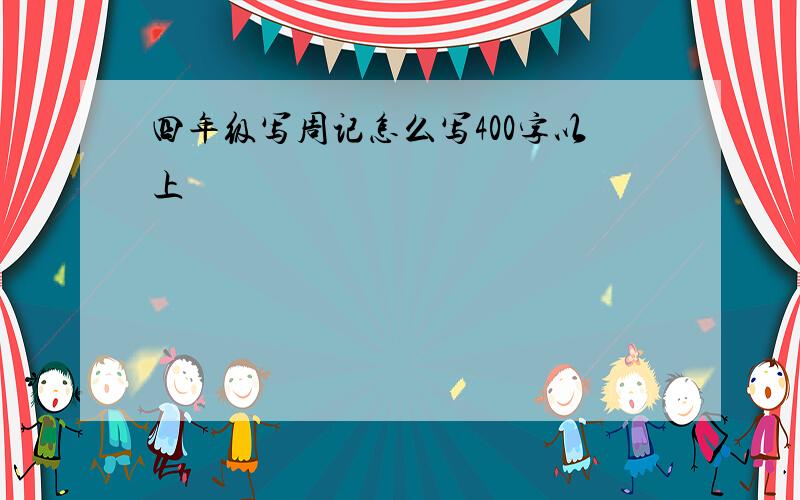 四年级写周记怎么写400字以上